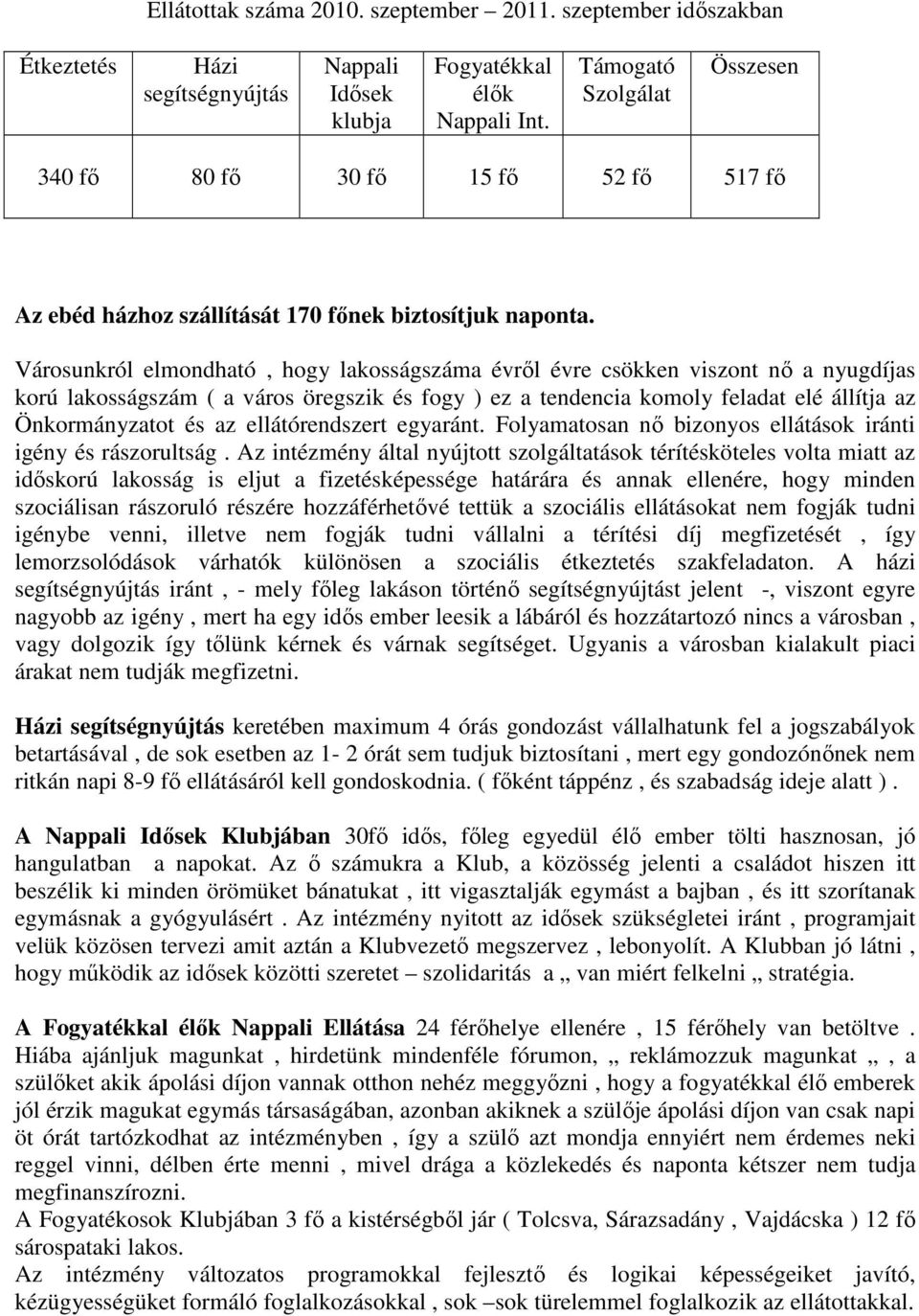 Ellátottak száma 2010. szeptember – 2011. szeptember időszakban

| Étkeztetés | Házi segítségnyújtás | Nappali Idősek klubja | Fogyatékkal élők Nappali Int. | Támogató Szolgálat | Összesen |
|---|---|---|---|---|---|
| 340 fő | 80 fő | 30 fő | 15 fő | 52 fő | 517 fő |

Az ebéd házhoz szállítását 170 főnek biztosítjuk naponta.

Városunkról elmondható , hogy lakosságszáma évről évre csökken viszont nő a nyugdíjas korú lakosságszám ( a város öregszik és fogy ) ez a tendencia komoly feladat elé állítja az Önkormányzatot és az ellátórendszert egyaránt. Folyamatosan nő bizonyos ellátások iránti igény és rászorultság . Az intézmény által nyújtott szolgáltatások térítésköteles volta miatt az időskorú lakosság is eljut a fizetésképessége határára és annak ellenére, hogy minden szociálisan rászoruló részére hozzáférhetővé tettük a szociális ellátásokat nem fogják tudni igénybe venni, illetve nem fogják tudni vállalni a térítési díj megfizetését , így lemorzsolódások várhatók különösen a szociális étkeztetés szakfeladaton. A házi segítségnyújtás iránt , - mely főleg lakáson történő segítségnyújtást jelent -, viszont egyre nagyobb az igény , mert ha egy idős ember leesik a lábáról és hozzátartozó nincs a városban , vagy dolgozik így tőlünk kérnek és várnak segítséget. Ugyanis a városban kialakult piaci árakat nem tudják megfizetni.

Házi segítségnyújtás keretében maximum 4 órás gondozást vállalhatunk fel a jogszabályok betartásával , de sok esetben az 1- 2 órát sem tudjuk biztosítani , mert egy gondozónőnek nem ritkán napi 8-9 fő ellátásáról kell gondoskodnia. ( főként táppénz , és szabadság ideje alatt ) .

A Nappali Idősek Klubjában 30fő idős, főleg egyedül élő ember tölti hasznosan, jó hangulatban a napokat. Az ő számukra a Klub, a közösség jelenti a családot hiszen itt beszélik ki minden örömüket bánatukat , itt vigasztalják egymást a bajban , és itt szorítanak egymásnak a gyógyulásért . Az intézmény nyitott az idősek szükségletei iránt , programjait velük közösen tervezi amit aztán a Klubvezető megszervez , lebonyolít. A Klubban jó látni , hogy működik az idősek közötti szeretet – szolidaritás a „ van miért felkelni „ stratégia.

A Fogyatékkal élők Nappali Ellátása 24 férőhelye ellenére , 15 férőhely van betöltve . Hiába ajánljuk magunkat , hirdetünk mindenféle fórumon, „ reklámozzuk magunkat „ , a szülőket akik ápolási díjon vannak otthon nehéz meggyőzni , hogy a fogyatékkal élő emberek jól érzik magukat egymás társaságában, azonban akiknek a szülője ápolási díjon van csak napi öt órát tartózkodhat az intézményben , így a szülő azt mondja ennyiért nem érdemes neki reggel vinni, délben érte menni , mivel drága a közlekedés és naponta kétszer nem tudja megfinanszírozni.
A Fogyatékosok Klubjában 3 fő a kistérségből jár ( Tolcsva, Sárazsadány , Vajdácska ) 12 fő sárospataki lakos.
Az intézmény változatos programokkal fejlesztő és logikai képességeiket javító, kézügyességüket formáló foglalkozásokkal , sok –sok türelemmel foglalkozik az ellátottakkal.